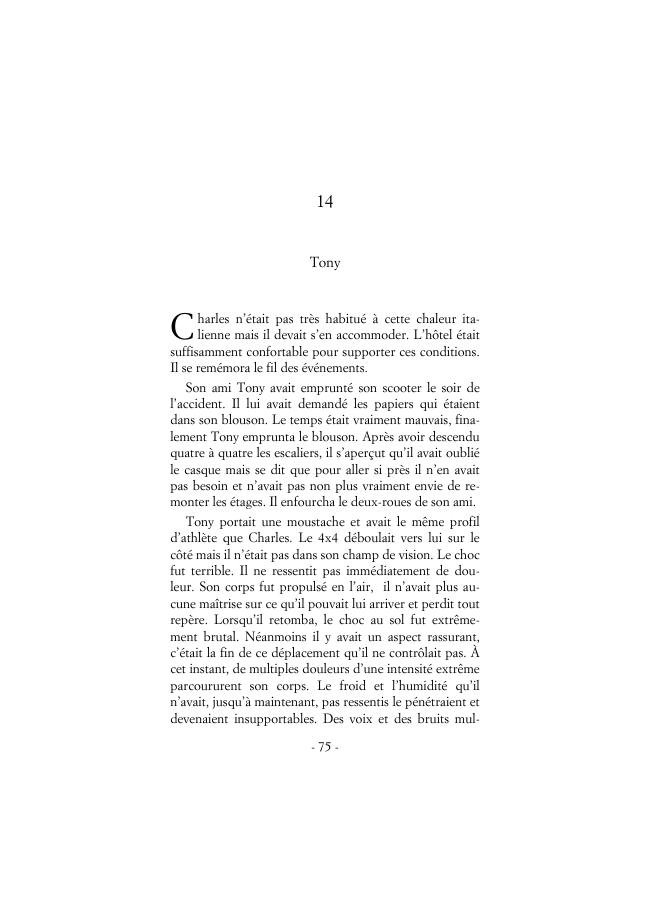 14

Tony

Charles n'était pas très habitué à cette chaleur italienne mais il devait s'en accommoder. L'hôtel était suffisamment confortable pour supporter ces conditions. Il se remémora le fil des événements.

Son ami Tony avait emprunté son scooter le soir de l'accident. Il lui avait demandé les papiers qui étaient dans son blouson. Le temps était vraiment mauvais, finalement Tony emprunta le blouson. Après avoir descendu quatre à quatre les escaliers, il s'aperçut qu'il avait oublié le casque mais se dit que pour aller si près il n'en avait pas besoin et n'avait pas non plus vraiment envie de remonter les étages. Il enfourcha le deux-roues de son ami.

Tony portait une moustache et avait le même profil d'athlète que Charles. Le 4x4 déboulait vers lui sur le côté mais il n'était pas dans son champ de vision. Le choc fut terrible. Il ne ressentit pas immédiatement de douleur. Son corps fut propulsé en l'air, il n'avait plus aucune maîtrise sur ce qu'il pouvait lui arriver et perdit tout repère. Lorsqu'il retomba, le choc au sol fut extrêmement brutal. Néanmoins il y avait un aspect rassurant, c'était la fin de ce déplacement qu'il ne contrôlait pas. À cet instant, de multiples douleurs d'une intensité extrême parcoururent son corps. Le froid et l'humidité qu'il n'avait, jusqu'à maintenant, pas ressentis le pénétraient et devenaient insupportables. Des voix et des bruits mul-

- 75 -